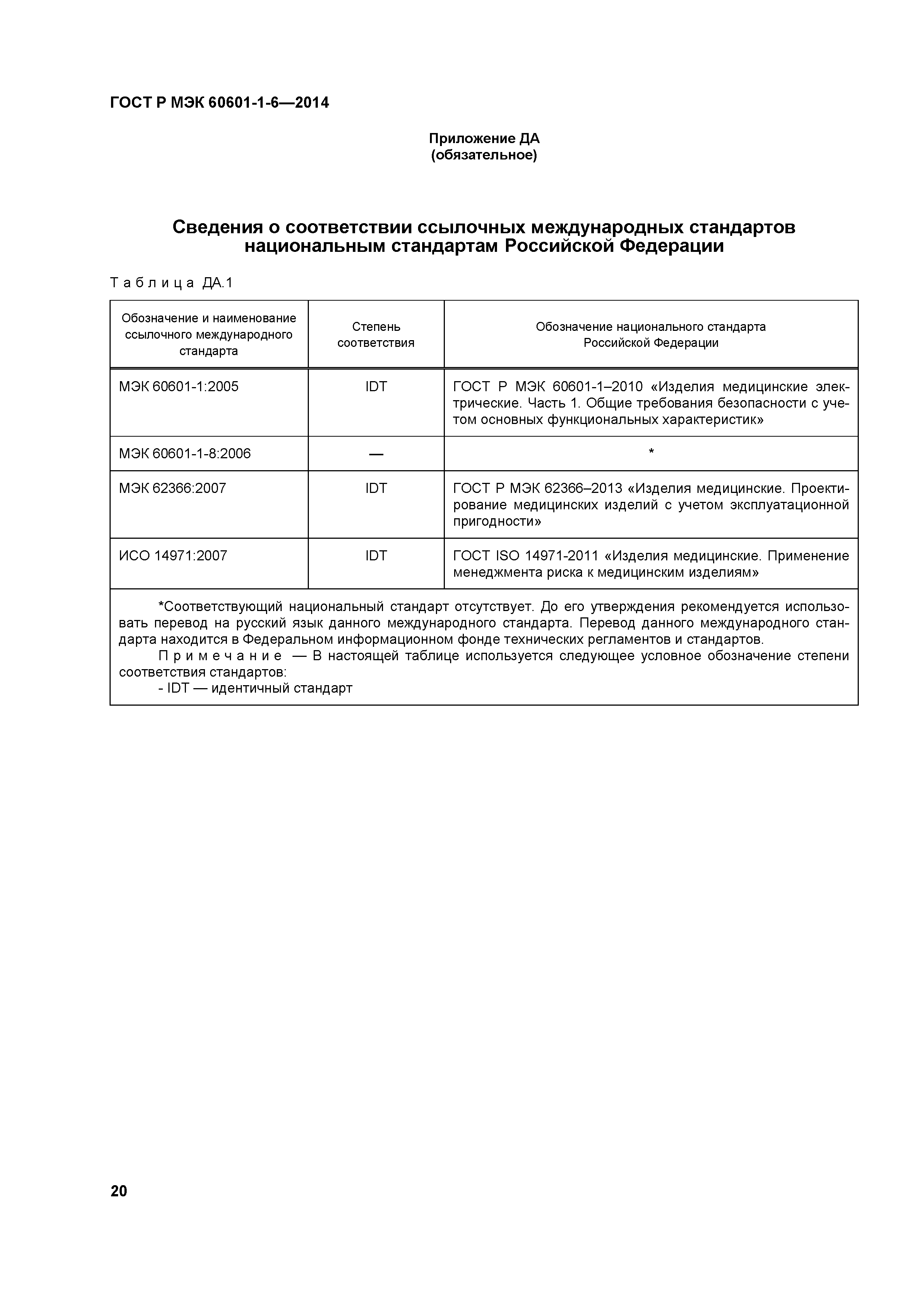 ГОСТ Р МЭК 60601-1-6—2014

Приложение ДА
(обязательное)

Сведения о соответствии ссылочных международных стандартов национальным стандартам Российской Федерации

Таблица ДА.1

| Обозначение и наименование ссылочного международного стандарта | Степень соответствия | Обозначение национального стандарта Российской Федерации |
|---|---|---|
| МЭК 60601-1:2005 | IDT | ГОСТ Р МЭК 60601-1–2010 «Изделия медицинские электрические. Часть 1. Общие требования безопасности с учетом основных функциональных характеристик» |
| МЭК 60601-1-8:2006 | — | * |
| МЭК 62366:2007 | IDT | ГОСТ Р МЭК 62366–2013 «Изделия медицинские. Проектирование медицинских изделий с учетом эксплуатационной пригодности» |
| ИСО 14971:2007 | IDT | ГОСТ ISO 14971-2011 «Изделия медицинские. Применение менеджмента риска к медицинским изделиям» |

*Соответствующий национальный стандарт отсутствует. До его утверждения рекомендуется использовать перевод на русский язык данного международного стандарта. Перевод данного международного стандарта находится в Федеральном информационном фонде технических регламентов и стандартов.

Примечание — В настоящей таблице используется следующее условное обозначение степени соответствия стандартов:
- IDT — идентичный стандарт

20